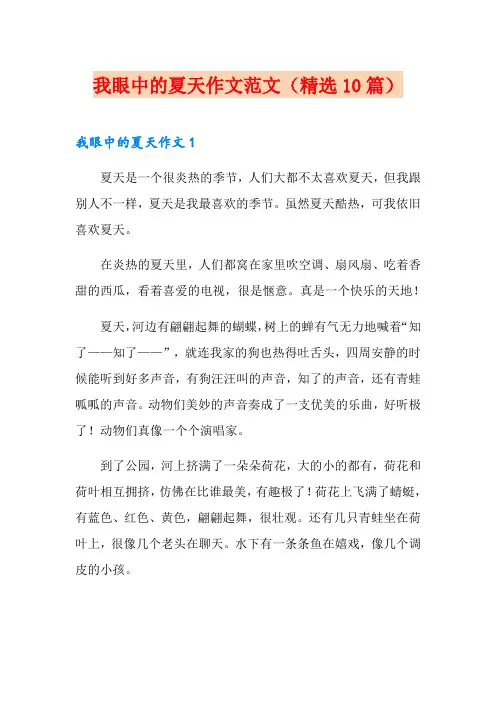 我眼中的夏天作文范文（精选10篇）

我眼中的夏天作文1

夏天是一个很炎热的季节，人们大都不太喜欢夏天，但我跟别人不一样，夏天是我最喜欢的季节。虽然夏天酷热，可我依旧喜欢夏天。

在炎热的夏天里，人们都窝在家里吹空调、扇风扇、吃着香甜的西瓜，看着喜爱的电视，很是惬意。真是一个快乐的天地！

夏天，河边有翩翩起舞的蝴蝶，树上的蝉有气无力地喊着“知了——知了——”，就连我家的狗也热得吐舌头，四周安静的时候能听到好多声音，有狗汪汪叫的声音，知了的声音，还有青蛙呱呱的声音。动物们美妙的声音奏成了一支优美的乐曲，好听极了！动物们真像一个个演唱家。

到了公园，河上挤满了一朵朵荷花，大的小的都有，荷花和荷叶相互拥挤，仿佛在比谁最美，有趣极了！荷花上飞满了蜻蜓，有蓝色、红色、黄色，翩翩起舞，很壮观。还有几只青蛙坐在荷叶上，很像几个老头在聊天。水下有一条条鱼在嬉戏，像几个调皮的小孩。